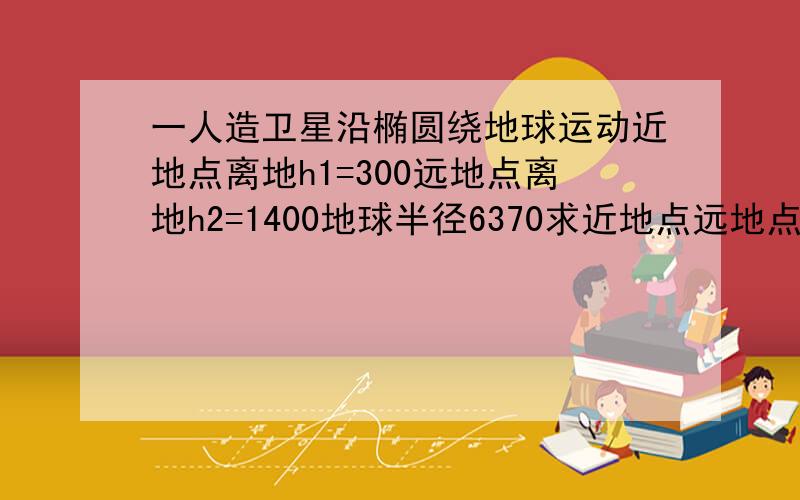 一人造卫星沿椭圆绕地球运动近地点离地h1=300远地点离地h2=1400地球半径6370求近地点远地点